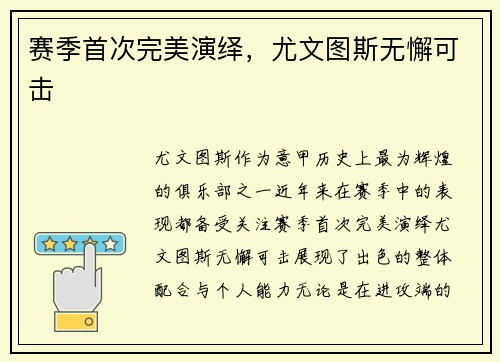 赛季首次完美演绎，尤文图斯无懈可击

尤文图斯作为意甲历史上最为辉煌的俱乐部之一近年来在赛季中的表现都备受关注赛季首次完美演绎尤文图斯无懈可击展现了出色的整体配合与个人能力无论是在进攻端的